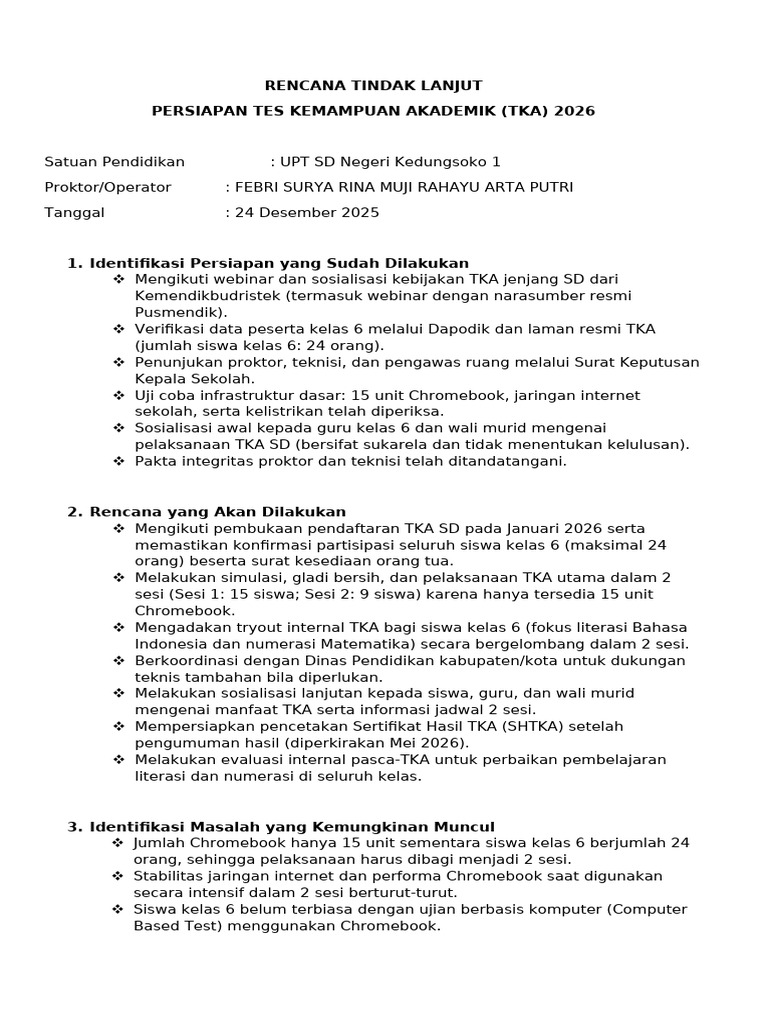 RENCANA TINDAK LANJUT
PERSIAPAN TES KEMAMPUAN AKADEMIK (TKA) 2026

Satuan Pendidikan : UPT SD Negeri Kedungsoko 1
Proktor/Operator : FEBRI SURYA RINA MUJI RAHAYU ARTA PUTRI
Tanggal : 24 Desember 2025

1. Identifikasi Persiapan yang Sudah Dilakukan
❖ Mengikuti webinar dan sosialisasi kebijakan TKA jenjang SD dari Kemendikbudristek (termasuk webinar dengan narasumber resmi Pusmendik).
❖ Verifikasi data peserta kelas 6 melalui Dapodik dan laman resmi TKA (jumlah siswa kelas 6: 24 orang).
❖ Penunjukan proktor, teknisi, dan pengawas ruang melalui Surat Keputusan Kepala Sekolah.
❖ Uji coba infrastruktur dasar: 15 unit Chromebook, jaringan internet sekolah, serta kelistrikan telah diperiksa.
❖ Sosialisasi awal kepada guru kelas 6 dan wali murid mengenai pelaksanaan TKA SD (bersifat sukarela dan tidak menentukan kelulusan).
❖ Pakta integritas proktor dan teknisi telah ditandatangani.

2. Rencana yang Akan Dilakukan
❖ Mengikuti pembukaan pendaftaran TKA SD pada Januari 2026 serta memastikan konfirmasi partisipasi seluruh siswa kelas 6 (maksimal 24 orang) beserta surat kesediaan orang tua.
❖ Melakukan simulasi, gladi bersih, dan pelaksanaan TKA utama dalam 2 sesi (Sesi 1: 15 siswa; Sesi 2: 9 siswa) karena hanya tersedia 15 unit Chromebook.
❖ Mengadakan tryout internal TKA bagi siswa kelas 6 (fokus literasi Bahasa Indonesia dan numerasi Matematika) secara bergelombang dalam 2 sesi.
❖ Berkoordinasi dengan Dinas Pendidikan kabupaten/kota untuk dukungan teknis tambahan bila diperlukan.
❖ Melakukan sosialisasi lanjutan kepada siswa, guru, dan wali murid mengenai manfaat TKA serta informasi jadwal 2 sesi.
❖ Mempersiapkan pencetakan Sertifikat Hasil TKA (SHTKA) setelah pengumuman hasil (diperkirakan Mei 2026).
❖ Melakukan evaluasi internal pasca-TKA untuk perbaikan pembelajaran literasi dan numerasi di seluruh kelas.

3. Identifikasi Masalah yang Kemungkinan Muncul
❖ Jumlah Chromebook hanya 15 unit sementara siswa kelas 6 berjumlah 24 orang, sehingga pelaksanaan harus dibagi menjadi 2 sesi.
❖ Stabilitas jaringan internet dan performa Chromebook saat digunakan secara intensif dalam 2 sesi berturut-turut.
❖ Siswa kelas 6 belum terbiasa dengan ujian berbasis komputer (Computer Based Test) menggunakan Chromebook.